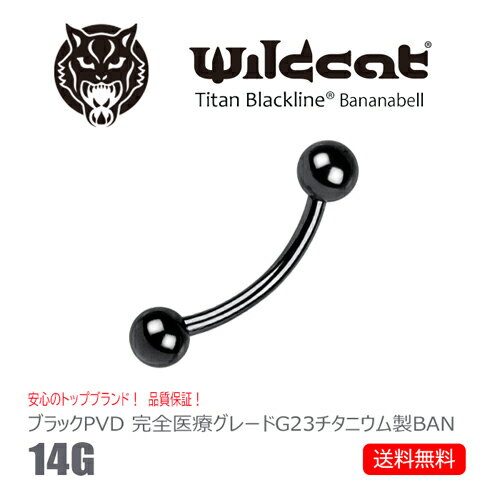 Wildcat®
Titan Blackline® Bananabell

安心のトップブランド！ 品質保証！
ブラックPVD 完全医療グレードG23チタニウム製BAN
14G
送料無料